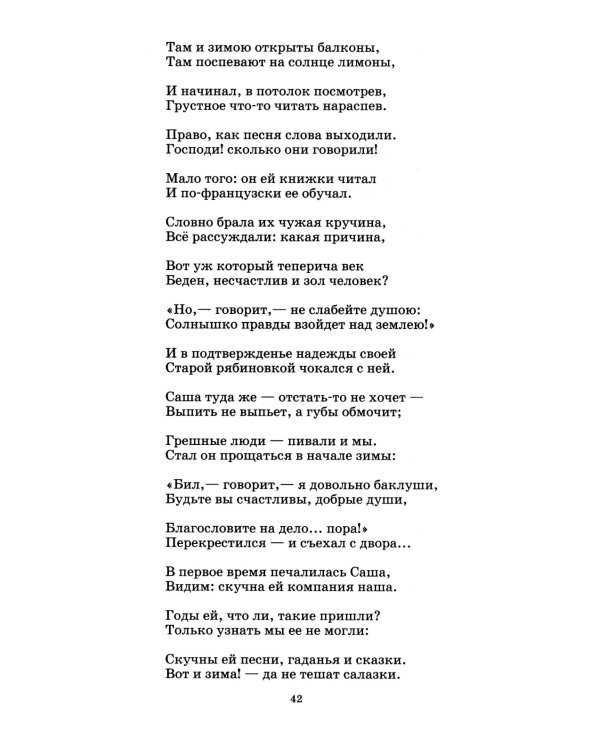 Там и зимою открыты балконы,
Там поспевают на солнце лимоны,

И начинал, в потолок посмотрев,
Грустное что-то читать нараспев.

Право, как песня слова выходили.
Господи! сколько они говорили!

Мало того: он ей книжки читал
И по-французски ее обучал.

Словно брала их чужая кручина,
Всё рассуждали: какая причина,

Вот уж который теперича век
Беден, несчастлив и зол человек?

«Но,— говорит,— не слабейте душою:
Солнышко правды взойдет над землею!»

И в подтвержденье надежды своей
Старой рябиновкой чокался с ней.

Саша туда же — отстать-то не хочет —
Выпить не выпьет, а губы обмочит;

Грешные люди — пивали и мы.
Стал он прощаться в начале зимы:

«Бил,— говорит,— я довольно баклуши,
Будьте вы счастливы, добрые души,

Благословите на дело... пора!»
Перекрестился — и съехал с двора...

В первое время печалилась Саша,
Видим: скучна ей компания наша.

Годы ей, что ли, такие пришли?
Только узнать мы ее не могли:

Скучны ей песни, гаданья и сказки.
Вот и зима! — да не тешат салазки.

42